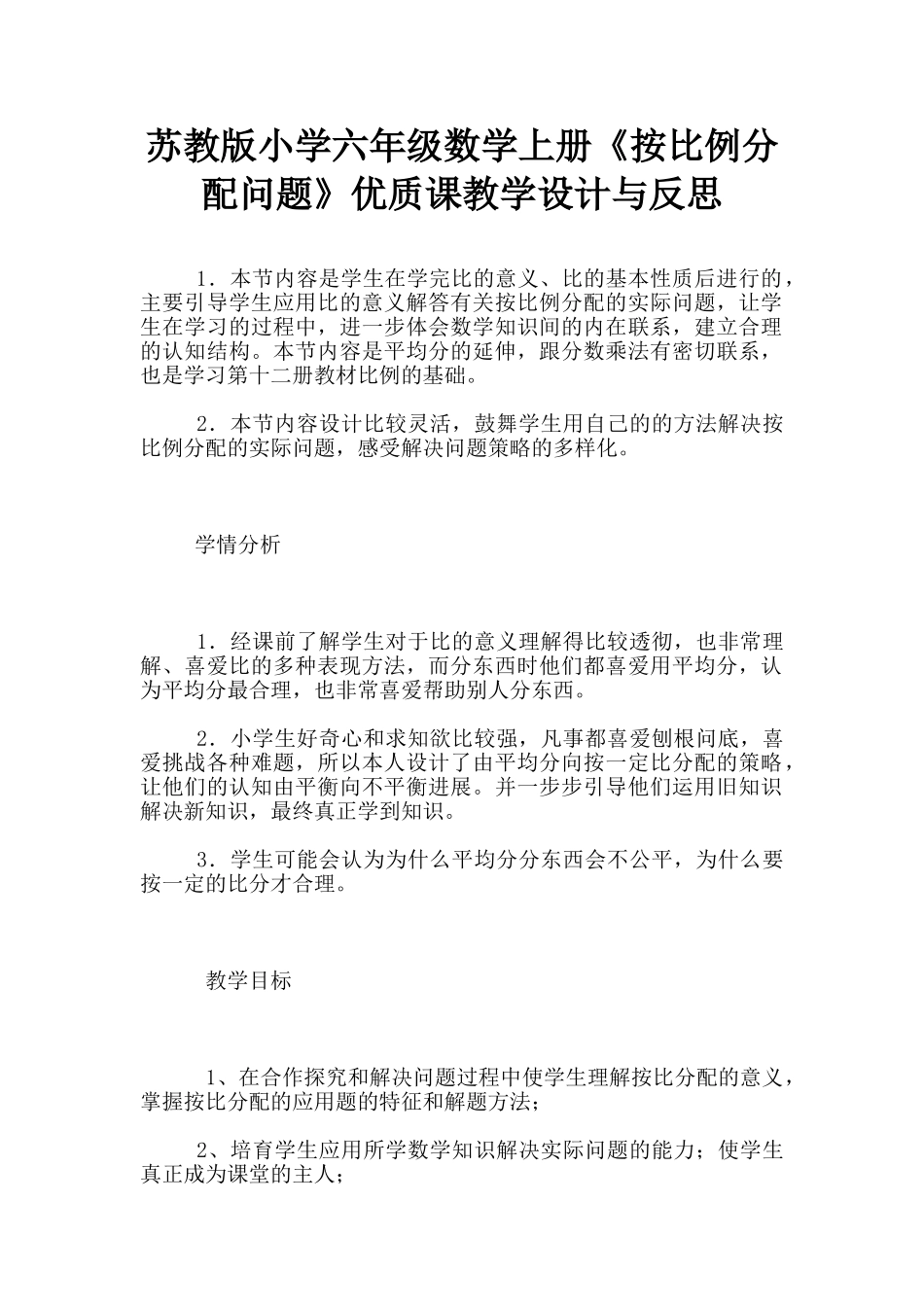 苏教版小学六年级数学上册《按比例分配问题》优质课教学设计与反思

1．本节内容是学生在学完比的意义、比的基本性质后进行的，主要引导学生应用比的意义解答有关按比例分配的实际问题，让学生在学习的过程中，进一步体会数学知识间的内在联系，建立合理的认知结构。本节内容是平均分的延伸，跟分数乘法有密切联系，也是学习第十二册教材比例的基础。

2．本节内容设计比较灵活，鼓舞学生用自己的的方法解决按比例分配的实际问题，感受解决问题策略的多样化。

学情分析

1．经课前了解学生对于比的意义理解得比较透彻，也非常理解、喜爱比的多种表现方法，而分东西时他们都喜爱用平均分，认为平均分最合理，也非常喜爱帮助别人分东西。

2．小学生好奇心和求知欲比较强，凡事都喜爱刨根问底，喜爱挑战各种难题，所以本人设计了由平均分向按一定比分配的策略，让他们的认知由平衡向不平衡进展。并一步步引导他们运用旧知识解决新知识，最终真正学到知识。

3．学生可能会认为为什么平均分分东西会不公平，为什么要按一定的比分才合理。

教学目标

1、在合作探究和解决问题过程中使学生理解按比分配的意义，掌握按比分配的应用题的特征和解题方法；

2、培育学生应用所学数学知识解决实际问题的能力；使学生真正成为课堂的主人；